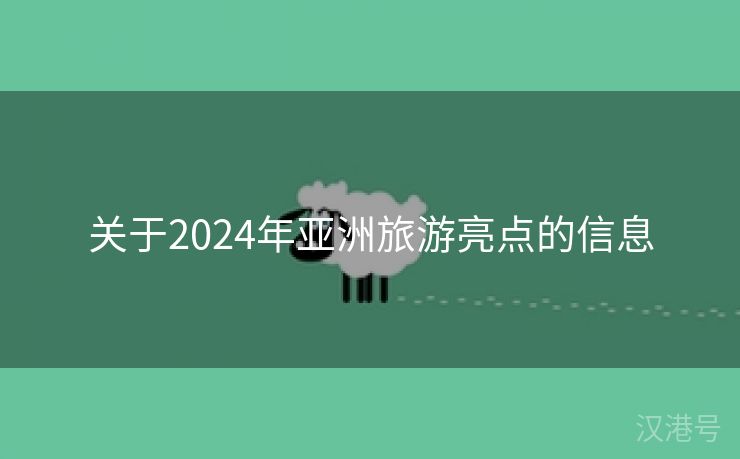 关于2024年亚洲旅游亮点的信息

汉港号